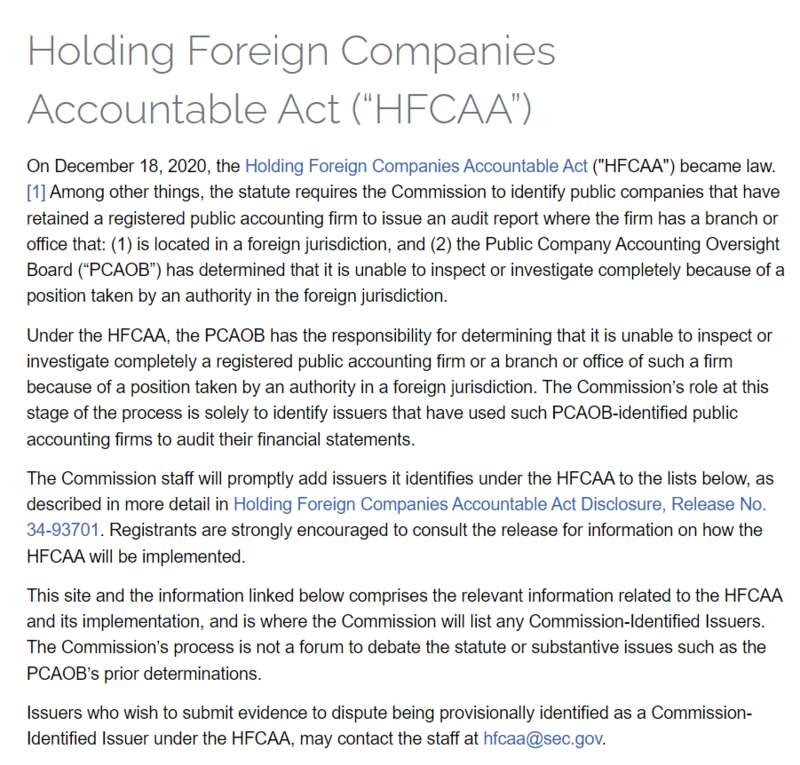 Holding Foreign Companies Accountable Act ("HFCAA")

On December 18, 2020, the Holding Foreign Companies Accountable Act ("HFCAA") became law. [1] Among other things, the statute requires the Commission to identify public companies that have retained a registered public accounting firm to issue an audit report where the firm has a branch or office that: (1) is located in a foreign jurisdiction, and (2) the Public Company Accounting Oversight Board ("PCAOB") has determined that it is unable to inspect or investigate completely because of a position taken by an authority in the foreign jurisdiction.

Under the HFCAA, the PCAOB has the responsibility for determining that it is unable to inspect or investigate completely a registered public accounting firm or a branch or office of such a firm because of a position taken by an authority in a foreign jurisdiction. The Commission's role at this stage of the process is solely to identify issuers that have used such PCAOB-identified public accounting firms to audit their financial statements.

The Commission staff will promptly add issuers it identifies under the HFCAA to the lists below, as described in more detail in Holding Foreign Companies Accountable Act Disclosure, Release No. 34-93701. Registrants are strongly encouraged to consult the release for information on how the HFCAA will be implemented.

This site and the information linked below comprises the relevant information related to the HFCAA and its implementation, and is where the Commission will list any Commission-Identified Issuers. The Commission's process is not a forum to debate the statute or substantive issues such as the PCAOB's prior determinations.

Issuers who wish to submit evidence to dispute being provisionally identified as a Commission-Identified Issuer under the HFCAA, may contact the staff at hfcaa@sec.gov.